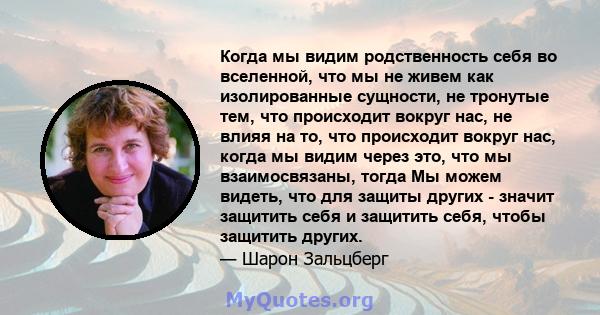 Когда мы видим родственность себя во вселенной, что мы не живем как изолированные сущности, не тронутые тем, что происходит вокруг нас, не влияя на то, что происходит вокруг нас, когда мы видим через это, что мы взаимосвязаны, тогда Мы можем видеть, что для защиты других - значит защитить себя и защитить себя, чтобы защитить других.
— Шарон Зальцберг

MyQuotes.org